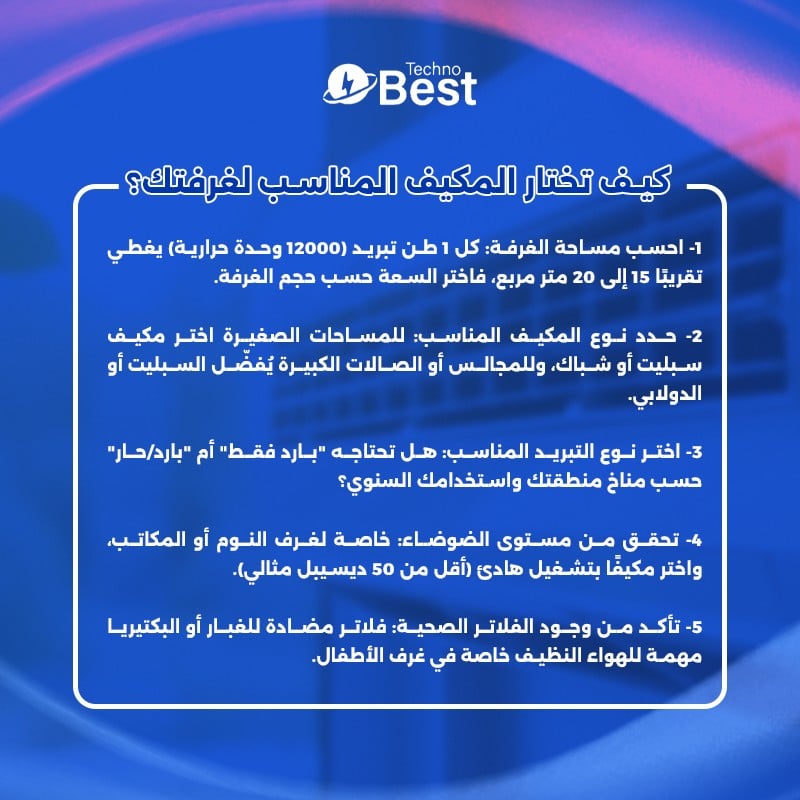 Techno
Best

كيف تختار المكيف المناسب لغرفتك؟

1- احسب مساحة الغرفة: كل 1 طن تبريد (12000 وحدة حرارية) يغطي تقريبًا 15 إلى 20 متر مربع، فاختر السعة حسب حجم الغرفة.

2- حدد نوع المكيف المناسب: للمساحات الصغيرة اختر مكيف سبليت أو شباك، وللمجالس أو الصالات الكبيرة يُفضّل السبليت أو الدولابي.

3- اختر نوع التبريد المناسب: هل تحتاجه "بارد فقط" أم "بارد/حار" حسب مناخ منطقتك واستخدامك السنوي؟

4- تحقق من مستوى الضوضاء: خاصة لغرف النوم أو المكاتب، واختر مكيفًا بتشغيل هادئ (أقل من 50 ديسيبل مثالي).

5- تأكد من وجود الفلاتر الصحية: فلاتر مضادة للغبار أو البكتيريا مهمة للهواء النظيف خاصة في غرف الأطفال.